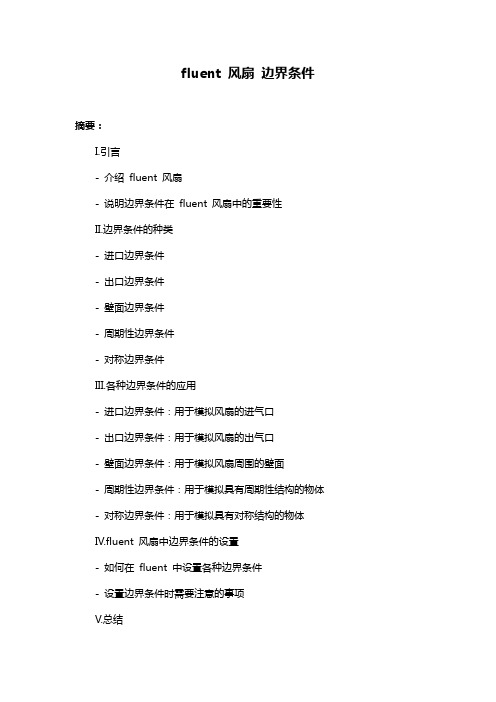 fluent 风扇 边界条件

摘要：

I.引言

- 介绍 fluent 风扇

- 说明边界条件在 fluent 风扇中的重要性

II.边界条件的种类

- 进口边界条件

- 出口边界条件

- 壁面边界条件

- 周期性边界条件

- 对称边界条件

III.各种边界条件的应用

- 进口边界条件：用于模拟风扇的进气口

- 出口边界条件：用于模拟风扇的出气口

- 壁面边界条件：用于模拟风扇周围的壁面

- 周期性边界条件：用于模拟具有周期性结构的物体

- 对称边界条件：用于模拟具有对称结构的物体

IV.fluent 风扇中边界条件的设置

- 如何在 fluent 中设置各种边界条件

- 设置边界条件时需要注意的事项

V.总结